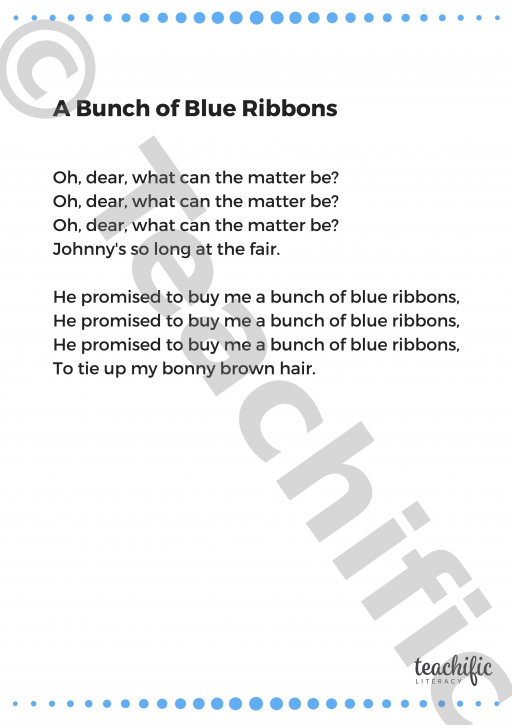 A Bunch of Blue Ribbons

Oh, dear, what can the matter be?
Oh, dear, what can the matter be?
Oh, dear, what can the matter be?
Johnny's so long at the fair.

He promised to buy me a bunch of blue ribbons,
He promised to buy me a bunch of blue ribbons,
He promised to buy me a bunch of blue ribbons,
To tie up my bonny brown hair.

teachific
LITERACY

© Teachific